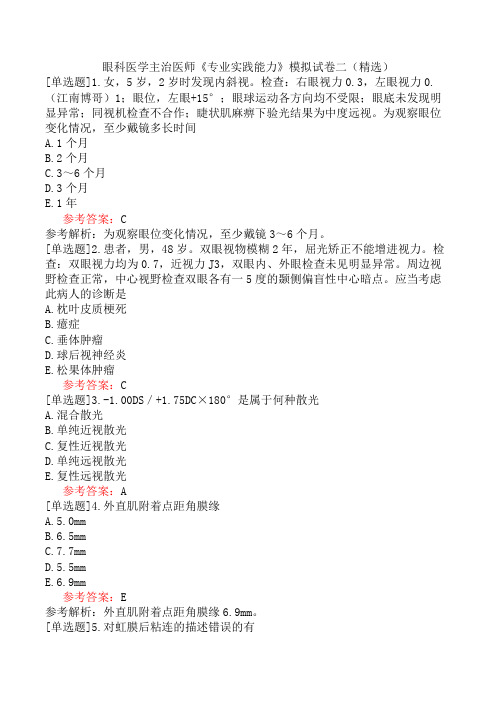 眼科医学主治医师《专业实践能力》模拟试卷二（精选）

[单选题]1.女，5岁，2岁时发现内斜视。检查：右眼视力0.3，左眼视力0.（江南博哥）1；眼位，左眼+15°；眼球运动各方向均不受限；眼底未发现明显异常；同视机检查不合作；睫状肌麻痹下验光结果为中度远视。为观察眼位变化情况，至少戴镜多长时间

A.1个月

B.2个月

C.3～6个月

D.3个月

E.1年

参考答案：C

参考解析：为观察眼位变化情况，至少戴镜3～6个月。

[单选题]2.患者，男，48岁。双眼视物模糊2年，屈光矫正不能增进视力。检查：双眼视力均为0.7，近视力J3，双眼内、外眼检查未见明显异常。周边视野检查正常，中心视野检查双眼各有一5度的颞侧偏盲性中心暗点。应当考虑此病人的诊断是

A.枕叶皮质梗死

B.癔症

C.垂体肿瘤

D.球后视神经炎

E.松果体肿瘤

参考答案：C

[单选题]3.-1.00DS／+1.75DC×180°是属于何种散光

A.混合散光

B.单纯近视散光

C.复性近视散光

D.单纯远视散光

E.复性远视散光

参考答案：A

[单选题]4.外直肌附着点距角膜缘

A.5.0mm

B.6.5mm

C.7.7mm

D.5.5mm

E.6.9mm

参考答案：E

参考解析：外直肌附着点距角膜缘6.9mm。

[单选题]5.对虹膜后粘连的描述错误的有